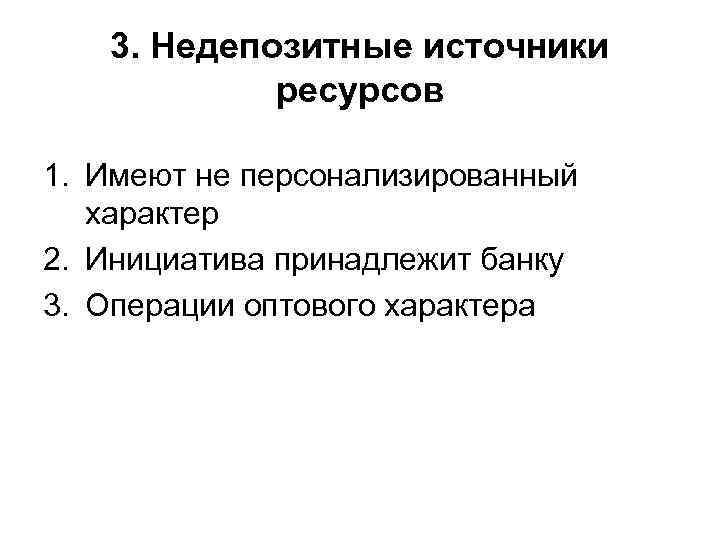 3. Недепозитные источники ресурсов

1. Имеют не персонализированный характер
2. Инициатива принадлежит банку
3. Операции оптового характера